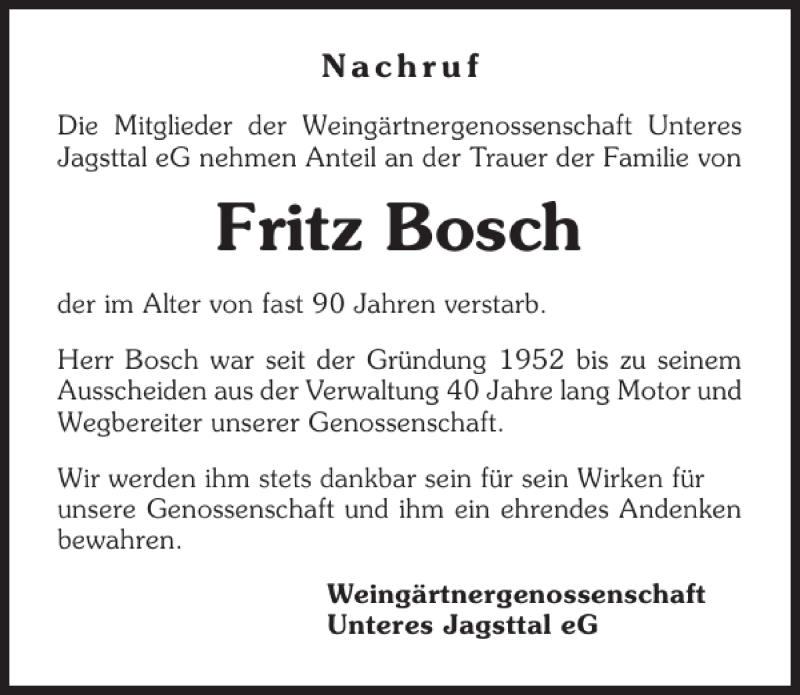 Nachruf

Die Mitglieder der Weingärtnergenossenschaft Unteres Jagsttal eG nehmen Anteil an der Trauer der Familie von

Fritz Bosch

der im Alter von fast 90 Jahren verstarb.

Herr Bosch war seit der Gründung 1952 bis zu seinem Ausscheiden aus der Verwaltung 40 Jahre lang Motor und Wegbereiter unserer Genossenschaft.

Wir werden ihm stets dankbar sein für sein Wirken für unsere Genossenschaft und ihm ein ehrendes Andenken bewahren.

Weingärtnergenossenschaft
Unteres Jagsttal eG